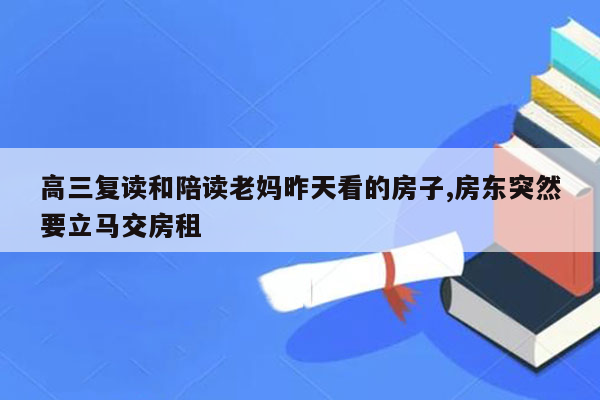 高三复读和陪读老妈昨天看的房子,房东突然要立马交房租